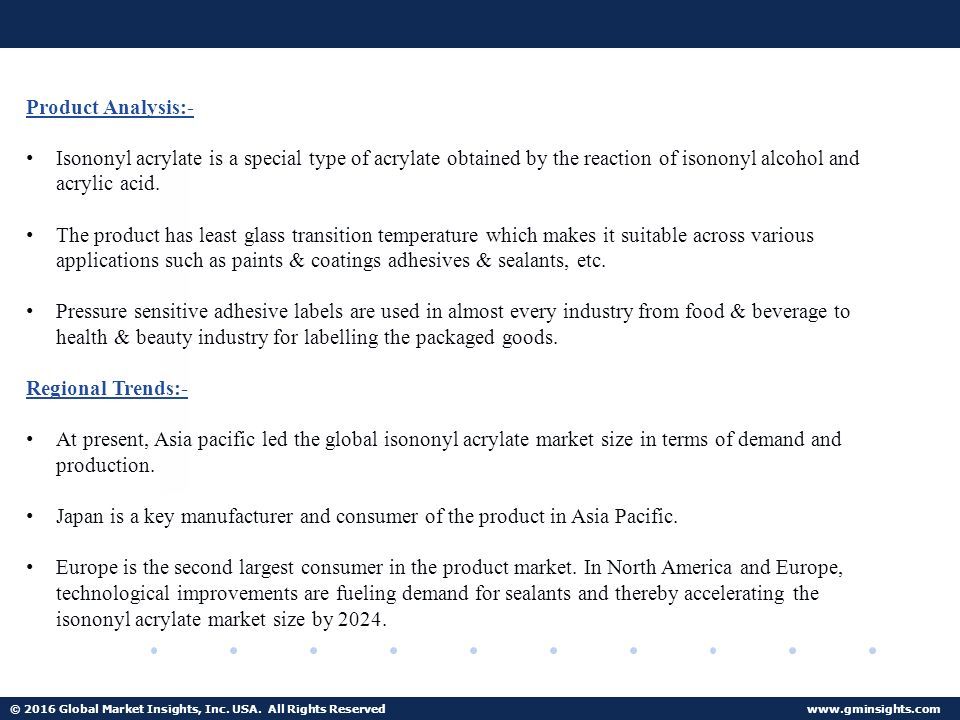 Product Analysis:-

• Isononyl acrylate is a special type of acrylate obtained by the reaction of isononyl alcohol and acrylic acid.

• The product has least glass transition temperature which makes it suitable across various applications such as paints & coatings adhesives & sealants, etc.

• Pressure sensitive adhesive labels are used in almost every industry from food & beverage to health & beauty industry for labelling the packaged goods.

Regional Trends:-

• At present, Asia pacific led the global isononyl acrylate market size in terms of demand and production.

• Japan is a key manufacturer and consumer of the product in Asia Pacific.

• Europe is the second largest consumer in the product market. In North America and Europe, technological improvements are fueling demand for sealants and thereby accelerating the isononyl acrylate market size by 2024.

© 2016 Global Market Insights, Inc. USA. All Rights Reserved

www.gminsights.com